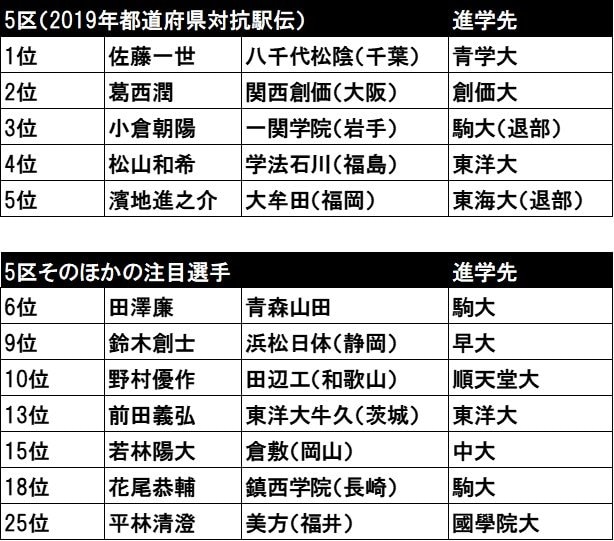 | 5区(2019年都道府県対抗駅伝) | | | 進学先 |
|---|---|---|---|
| 1位 | 佐藤一世 | 八千代松陰(千葉) | 青学大 |
| 2位 | 葛西潤 | 関西創価(大阪) | 創価大 |
| 3位 | 小倉朝陽 | 一関学院(岩手) | 駒大(退部) |
| 4位 | 松山和希 | 学法石川(福島) | 東洋大 |
| 5位 | 濱地進之介 | 大牟田(福岡) | 東海大(退部) |

| 5区そのほかの注目選手 | | | 進学先 |
|---|---|---|---|
| 6位 | 田澤廉 | 青森山田 | 駒大 |
| 9位 | 鈴木創士 | 浜松日体(静岡) | 早大 |
| 10位 | 野村優作 | 田辺工(和歌山) | 順天堂大 |
| 13位 | 前田義弘 | 東洋大牛久(茨城) | 東洋大 |
| 15位 | 若林陽大 | 倉敷(岡山) | 中大 |
| 18位 | 花尾恭輔 | 鎮西学院(長崎) | 駒大 |
| 25位 | 平林清澄 | 美方(福井) | 國學院大 |